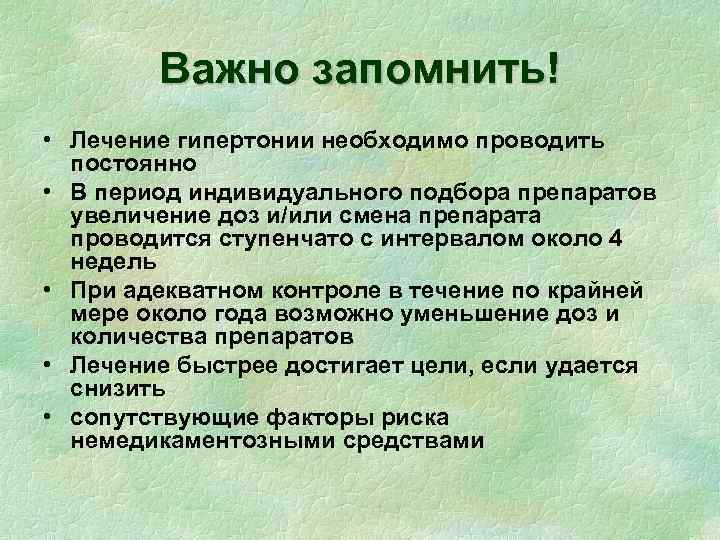 Важно запомнить!

• Лечение гипертонии необходимо проводить постоянно
• В период индивидуального подбора препаратов увеличение доз и/или смена препарата проводится ступенчато с интервалом около 4 недель
• При адекватном контроле в течение по крайней мере около года возможно уменьшение доз и количества препаратов
• Лечение быстрее достигает цели, если удается снизить
• сопутствующие факторы риска немедикаментозными средствами